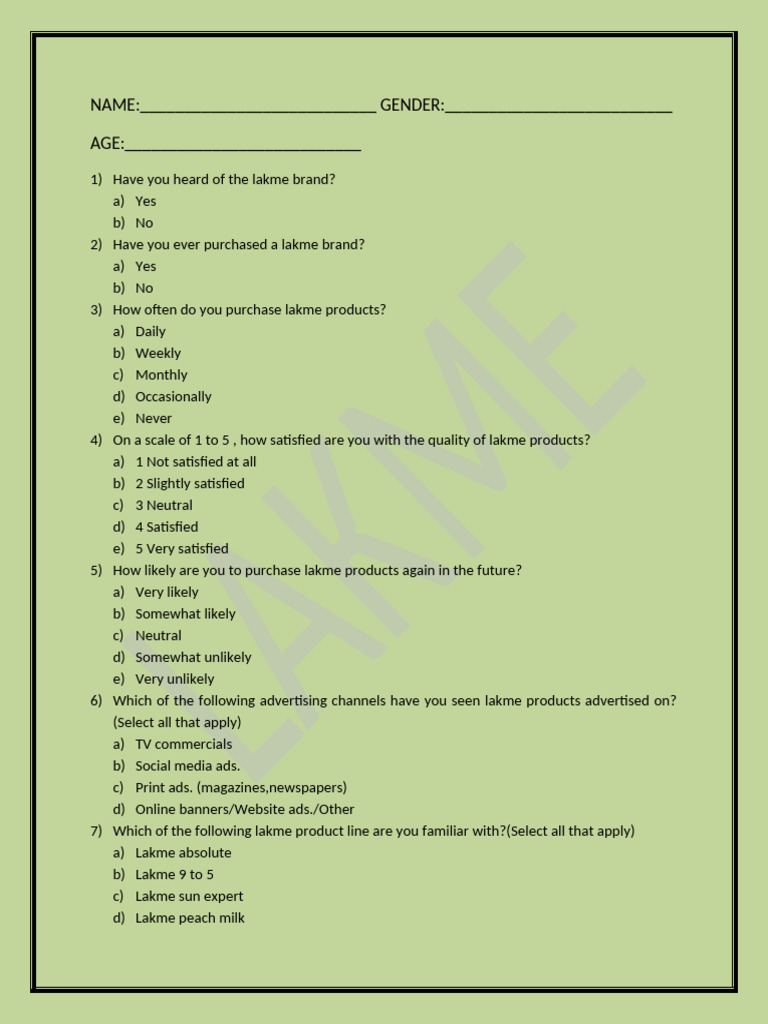 NAME:____________________________ GENDER:___________________________

AGE:____________________________

1) Have you heard of the lakme brand?
a) Yes
b) No
2) Have you ever purchased a lakme brand?
a) Yes
b) No
3) How often do you purchase lakme products?
a) Daily
b) Weekly
c) Monthly
d) Occasionally
e) Never
4) On a scale of 1 to 5 , how satisfied are you with the quality of lakme products?
a) 1 Not satisfied at all
b) 2 Slightly satisfied
c) 3 Neutral
d) 4 Satisfied
e) 5 Very satisfied
5) How likely are you to purchase lakme products again in the future?
a) Very likely
b) Somewhat likely
c) Neutral
d) Somewhat unlikely
e) Very unlikely
6) Which of the following advertising channels have you seen lakme products advertised on? (Select all that apply)
a) TV commercials
b) Social media ads.
c) Print ads. (magazines,newspapers)
d) Online banners/Website ads./Other
7) Which of the following lakme product line are you familiar with?(Select all that apply)
a) Lakme absolute
b) Lakme 9 to 5
c) Lakme sun expert
d) Lakme peach milk

LAKME